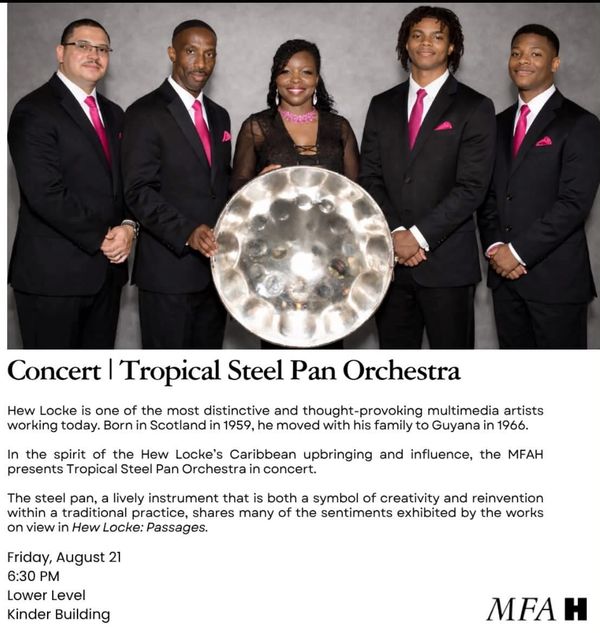 Concert | Tropical Steel Pan Orchestra

Hew Locke is one of the most distinctive and thought-provoking multimedia artists working today. Born in Scotland in 1959, he moved with his family to Guyana in 1966.

In the spirit of the Hew Locke's Caribbean upbringing and influence, the MFAH presents Tropical Steel Pan Orchestra in concert.

The steel pan, a lively instrument that is both a symbol of creativity and reinvention within a traditional practice, shares many of the sentiments exhibited by the works on view in Hew Locke: Passages.

Friday, August 21
6:30 PM
Lower Level
Kinder Building

MFA H